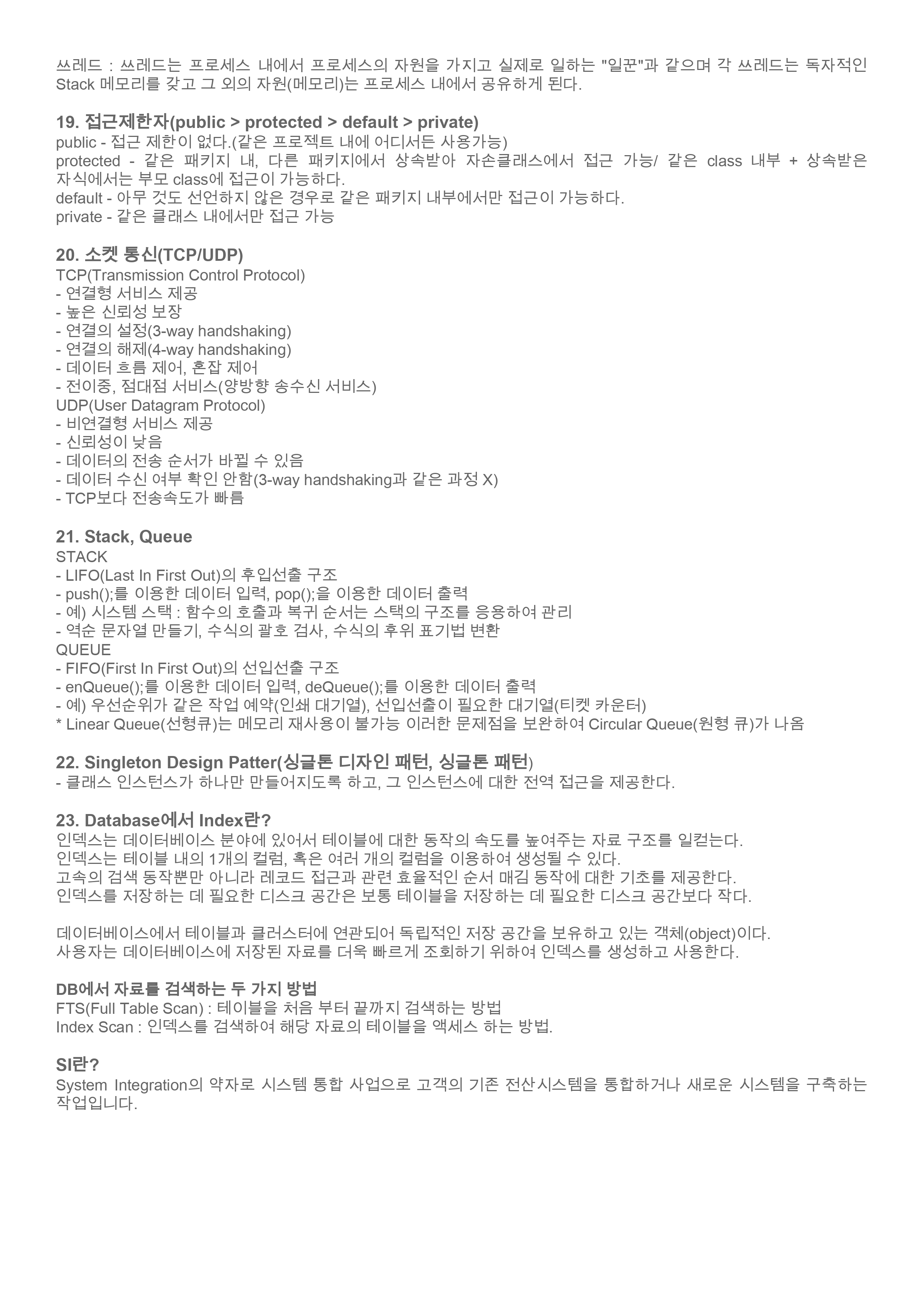 쓰레드 : 쓰레드는 프로세스 내에서 프로세스의 자원을 가지고 실제로 일하는 "일꾼"과 같으며 각 쓰레드는 독자적인 Stack 메모리를 갖고 그 외의 자원(메모리)는 프로세스 내에서 공유하게 된다.

19. 접근제한자(public > protected > default > private)
public - 접근 제한이 없다.(같은 프로젝트 내에 어디서든 사용가능)
protected - 같은 패키지 내, 다른 패키지에서 상속받아 자손클래스에서 접근 가능/ 같은 class 내부 + 상속받은 자식에서는 부모 class에 접근이 가능하다.
default - 아무 것도 선언하지 않은 경우로 같은 패키지 내부에서만 접근이 가능하다.
private - 같은 클래스 내에서만 접근 가능

20. 소켓 통신(TCP/UDP)
TCP(Transmission Control Protocol)
- 연결형 서비스 제공
- 높은 신뢰성 보장
- 연결의 설정(3-way handshaking)
- 연결의 해제(4-way handshaking)
- 데이터 흐름 제어, 혼잡 제어
- 전이중, 점대점 서비스(양방향 송수신 서비스)
UDP(User Datagram Protocol)
- 비연결형 서비스 제공
- 신뢰성이 낮음
- 데이터의 전송 순서가 바뀔 수 있음
- 데이터 수신 여부 확인 안함(3-way handshaking과 같은 과정 X)
- TCP보다 전송속도가 빠름

21. Stack, Queue
STACK
- LIFO(Last In First Out)의 후입선출 구조
- push();를 이용한 데이터 입력, pop();을 이용한 데이터 출력
- 예) 시스템 스택 : 함수의 호출과 복귀 순서는 스택의 구조를 응용하여 관리
- 역순 문자열 만들기, 수식의 괄호 검사, 수식의 후위 표기법 변환
QUEUE
- FIFO(First In First Out)의 선입선출 구조
- enQueue();를 이용한 데이터 입력, deQueue();를 이용한 데이터 출력
- 예) 우선순위가 같은 작업 예약(인쇄 대기열), 선입선출이 필요한 대기열(티켓 카운터)
* Linear Queue(선형큐)는 메모리 재사용이 불가능 이러한 문제점을 보완하여 Circular Queue(원형 큐)가 나옴

22. Singleton Design Patter(싱글톤 디자인 패턴, 싱글톤 패턴)
- 클래스 인스턴스가 하나만 만들어지도록 하고, 그 인스턴스에 대한 전역 접근을 제공한다.

23. Database에서 Index란?
인덱스는 데이터베이스 분야에 있어서 테이블에 대한 동작의 속도를 높여주는 자료 구조를 일컫는다.
인덱스는 테이블 내의 1개의 컬럼, 혹은 여러 개의 컬럼을 이용하여 생성될 수 있다.
고속의 검색 동작뿐만 아니라 레코드 접근과 관련 효율적인 순서 매김 동작에 대한 기초를 제공한다.
인덱스를 저장하는 데 필요한 디스크 공간은 보통 테이블을 저장하는 데 필요한 디스크 공간보다 작다.

데이터베이스에서 테이블과 클러스터에 연관되어 독립적인 저장 공간을 보유하고 있는 객체(object)이다.
사용자는 데이터베이스에 저장된 자료를 더욱 빠르게 조회하기 위하여 인덱스를 생성하고 사용한다.

DB에서 자료를 검색하는 두 가지 방법
FTS(Full Table Scan) : 테이블을 처음 부터 끝까지 검색하는 방법
Index Scan : 인덱스를 검색하여 해당 자료의 테이블을 액세스 하는 방법.

SI란?
System Integration의 약자로 시스템 통합 사업으로 고객의 기존 전산시스템을 통합하거나 새로운 시스템을 구축하는 작업입니다.